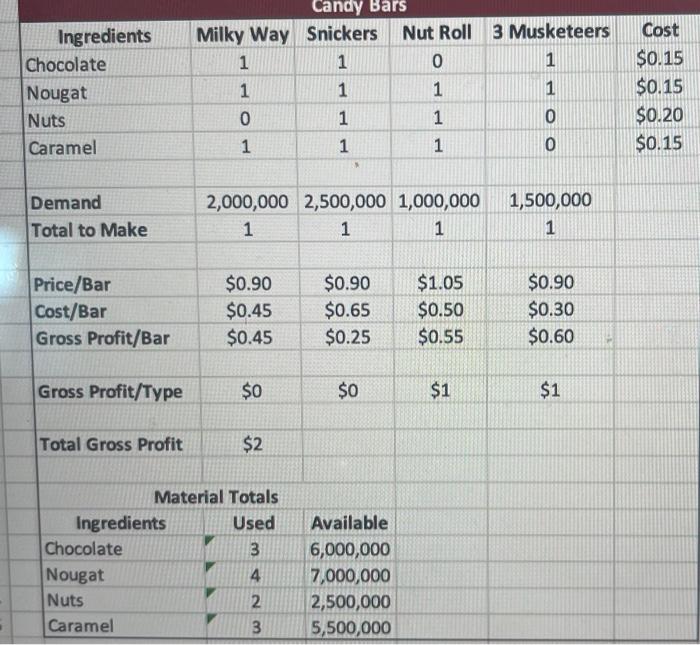 Candy Bars

| Ingredients | Milky Way | Snickers | Nut Roll | 3 Musketeers | Cost |
|---|---|---|---|---|---|
| Chocolate | 1 | 1 | 0 | 1 | \$0.15 |
| Nougat | 1 | 1 | 1 | 1 | \$0.15 |
| Nuts | 0 | 1 | 1 | 0 | \$0.20 |
| Caramel | 1 | 1 | 1 | 0 | \$0.15 |
| | | | | | |
| Demand | 2,000,000 | 2,500,000 | 1,000,000 | 1,500,000 | |
| Total to Make | 1 | 1 | 1 | 1 | |
| | | | | | |
| Price/Bar | \$0.90 | \$0.90 | \$1.05 | \$0.90 | |
| Cost/Bar | \$0.45 | \$0.65 | \$0.50 | \$0.30 | |
| Gross Profit/Bar | \$0.45 | \$0.25 | \$0.55 | \$0.60 | |
| | | | | | |
| Gross Profit/Type | \$0 | \$0 | \$1 | \$1 | |
| | | | | | |
| Total Gross Profit | \$2 | | | | |

Material Totals

| Ingredients | Used | Available |
|---|---|---|
| Chocolate | 3 | 6,000,000 |
| Nougat | 4 | 7,000,000 |
| Nuts | 2 | 2,500,000 |
| Caramel | 3 | 5,500,000 |